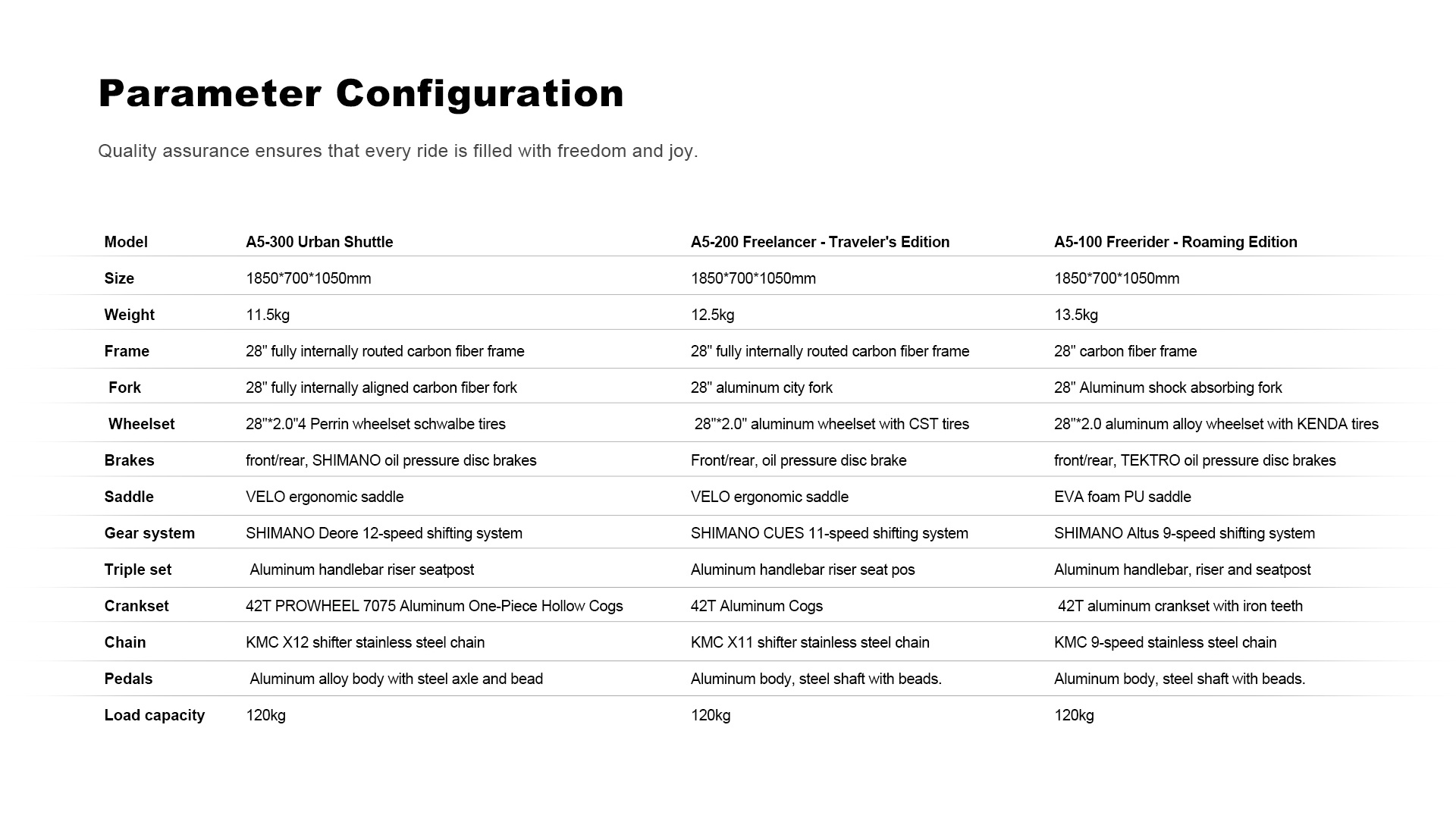 Parameter Configuration

Quality assurance ensures that every ride is filled with freedom and joy.

| Model | A5-300 Urban Shuttle | A5-200 Freelancer - Traveler's Edition | A5-100 Freerider - Roaming Edition |
|---|---|---|---|
| Size | 1850\*700\*1050mm | 1850\*700\*1050mm | 1850\*700\*1050mm |
| Weight | 11.5kg | 12.5kg | 13.5kg |
| Frame | 28" fully internally routed carbon fiber frame | 28" fully internally routed carbon fiber frame | 28" carbon fiber frame |
| Fork | 28" fully internally aligned carbon fiber fork | 28" aluminum city fork | 28" Aluminum shock absorbing fork |
| Wheelset | 28"\*2.0"4 Perrin wheelset schwalbe tires | 28"\*2.0" aluminum wheelset with CST tires | 28"\*2.0 aluminum alloy wheelset with KENDA tires |
| Brakes | front/rear, SHIMANO oil pressure disc brakes | Front/rear, oil pressure disc brake | front/rear, TEKTRO oil pressure disc brakes |
| Saddle | VELO ergonomic saddle | VELO ergonomic saddle | EVA foam PU saddle |
| Gear system | SHIMANO Deore 12-speed shifting system | SHIMANO CUES 11-speed shifting system | SHIMANO Altus 9-speed shifting system |
| Triple set | Aluminum handlebar riser seatpost | Aluminum handlebar riser seat pos | Aluminum handlebar, riser and seatpost |
| Crankset | 42T PROWHEEL 7075 Aluminum One-Piece Hollow Cogs | 42T Aluminum Cogs | 42T aluminum crankset with iron teeth |
| Chain | KMC X12 shifter stainless steel chain | KMC X11 shifter stainless steel chain | KMC 9-speed stainless steel chain |
| Pedals | Aluminum alloy body with steel axle and bead | Aluminum body, steel shaft with beads. | Aluminum body, steel shaft with beads. |
| Load capacity | 120kg | 120kg | 120kg |